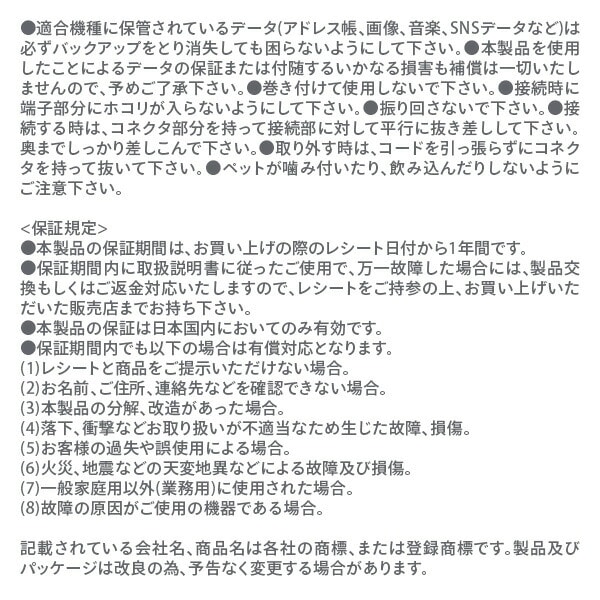 ●適合機種に保管されているデータ(アドレス帳、画像、音楽、SNSデータなど)は必ずバックアップをとり消失しても困らないようにして下さい。●本製品を使用したことによるデータの保証または付随するいかなる損害も補償は一切いたしませんので、予めご了承下さい。●巻き付けて使用しないで下さい。●接続時に端子部分にホコリが入らないようにして下さい。●振り回さないで下さい。●接続する時は、コネクタ部分を持って接続部に対して平行に抜き差しして下さい。奥までしっかり差しこんで下さい。●取り外す時は、コードを引っ張らずにコネクタを持って抜いて下さい。●ペットが噛み付いたり、飲み込んだりしないようにご注意下さい。

<保証規定>
●本製品の保証期間は、お買い上げの際のレシート日付から1年間です。
●保証期間内に取扱説明書に従ったご使用で、万一故障した場合には、製品交換もしくはご返金対応いたしますので、レシートをご持参の上、お買い上げいただいた販売店までお持ち下さい。
●本製品の保証は日本国内においてのみ有効です。
●保証期間内でも以下の場合は有償対応となります。
(1)レシートと商品をご提示いただけない場合。
(2)お名前、ご住所、連絡先などを確認できない場合。
(3)本製品の分解、改造があった場合。
(4)落下、衝撃などお取り扱いが不適当なため生じた故障、損傷。
(5)お客様の過失や誤使用による場合。
(6)火災、地震などの天変地異などによる故障及び損傷。
(7)一般家庭用以外(業務用)に使用された場合。
(8)故障の原因がご使用の機器である場合。

記載されている会社名、商品名は各社の商標、または登録商標です。製品及びパッケージは改良の為、予告なく変更する場合があります。